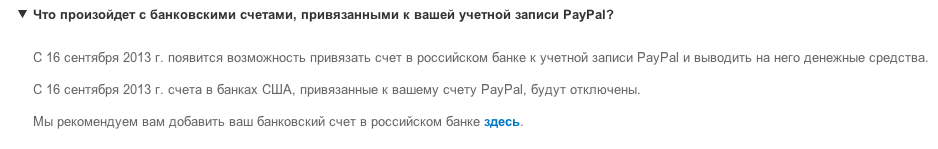 ▼ Что произойдет с банковскими счетами, привязанными к вашей учетной записи PayPal?

С 16 сентября 2013 г. появится возможность привязать счет в российском банке к учетной записи PayPal и выводить на него денежные средства.

С 16 сентября 2013 г. счета в банках США, привязанные к вашему счету PayPal, будут отключены.

Мы рекомендуем вам добавить ваш банковский счет в российском банке здесь.